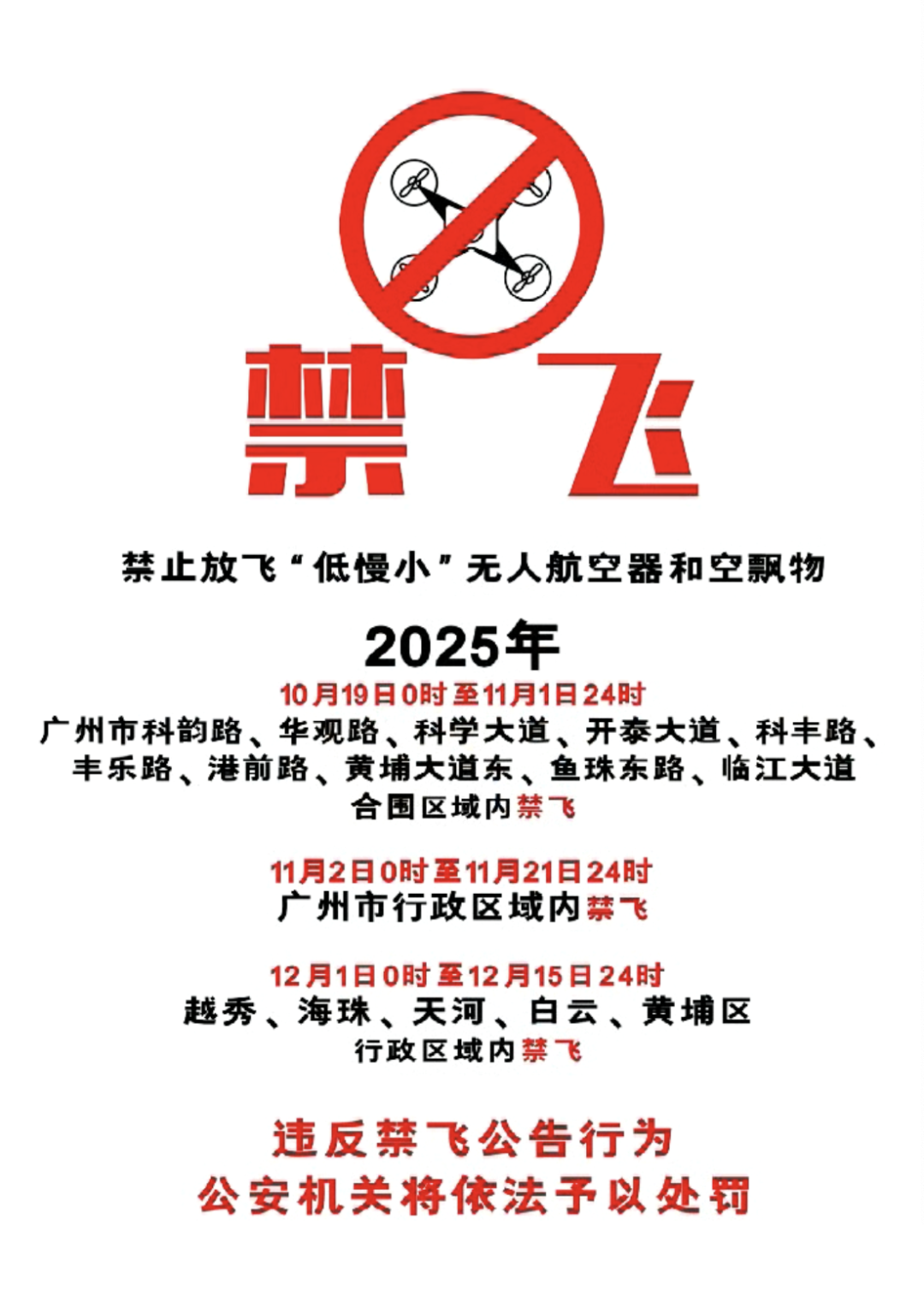 禁飞

禁止放飞“低慢小”无人航空器和空飘物

2025年

10月19日0时至11月1日24时
广州市科韵路、华观路、科学大道、开泰大道、科丰路、丰乐路、港前路、黄埔大道东、鱼珠东路、临江大道
合围区域内禁飞

11月2日0时至11月21日24时
广州市行政区域内禁飞

12月1日0时至12月15日24时
越秀、海珠、天河、白云、黄埔区
行政区域内禁飞

违反禁飞公告行为
公安机关将依法予以处罚